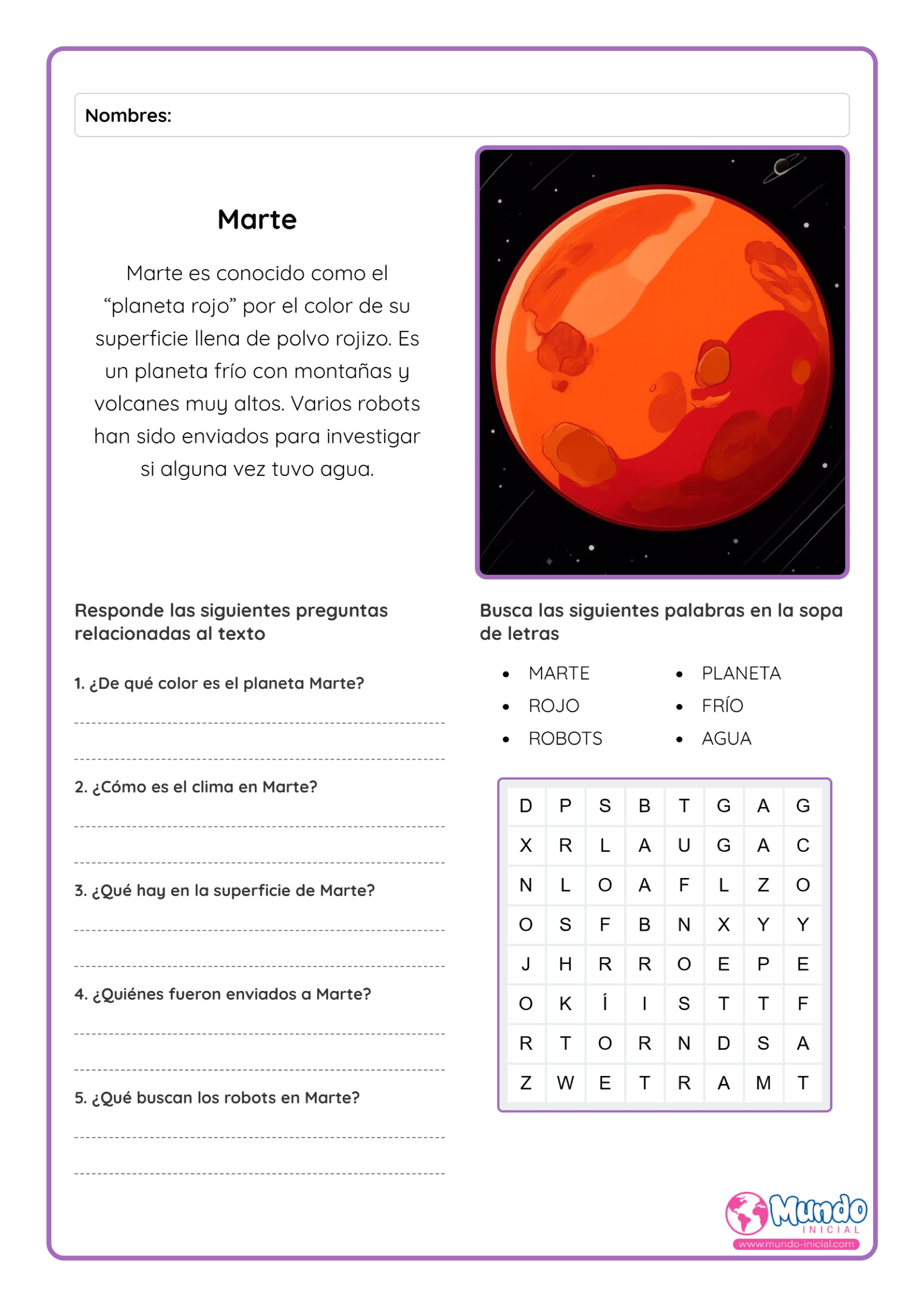 Nombres:

Marte

Marte es conocido como el “planeta rojo” por el color de su superficie llena de polvo rojizo. Es un planeta frío con montañas y volcanes muy altos. Varios robots han sido enviados para investigar si alguna vez tuvo agua.

Responde las siguientes preguntas relacionadas al texto

1. ¿De qué color es el planeta Marte?

2. ¿Cómo es el clima en Marte?

3. ¿Qué hay en la superficie de Marte?

4. ¿Quiénes fueron enviados a Marte?

5. ¿Qué buscan los robots en Marte?

Busca las siguientes palabras en la sopa de letras

- MARTE
- ROJO
- ROBOTS
- PLANETA
- FRÍO
- AGUA

| D | P | S | B | T | G | A | G |
|---|---|---|---|---|---|---|---|
| X | R | L | A | U | G | A | C |
| N | L | O | A | F | L | Z | O |
| O | S | F | B | N | X | Y | Y |
| J | H | R | R | O | E | P | E |
| O | K | Í | I | S | T | T | F |
| R | T | O | R | N | D | S | A |
| Z | W | E | T | R | A | M | T |

Mundo INICIAL
www.mundo-inicial.com